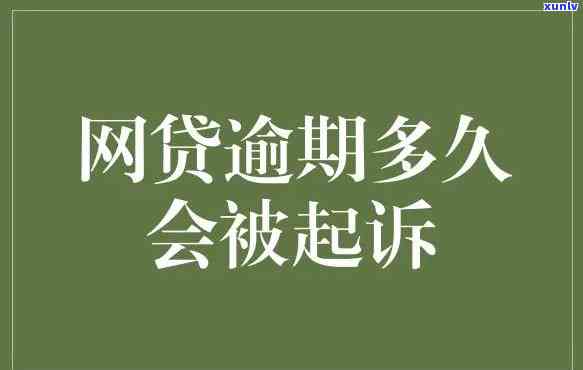 xunlv

网贷逾期多久会被起诉